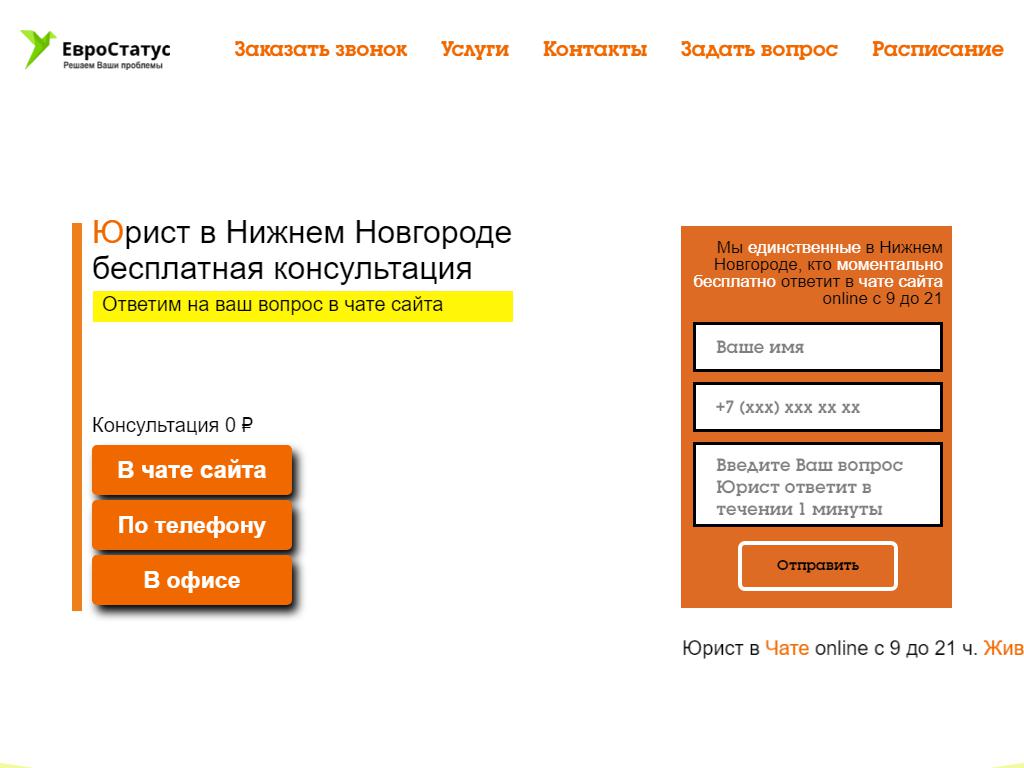 ЕвроСтатус
Решаем Ваши проблемы

Заказать звонок Услуги Контакты Задать вопрос Расписание

Юрист в Нижнем Новгороде бесплатная консультация

Ответим на ваш вопрос в чате сайта

Консультация 0 ₽

В чате сайта

По телефону

В офисе

Мы единственные в Нижнем Новгороде, кто моментально бесплатно ответит в чате сайта online с 9 до 21

Ваше имя

+7 (xxx) xxx xx xx

Введите Ваш вопрос Юрист ответит в течении 1 минуты

Отправить

Юрист в Чате online с 9 до 21 ч. Жив